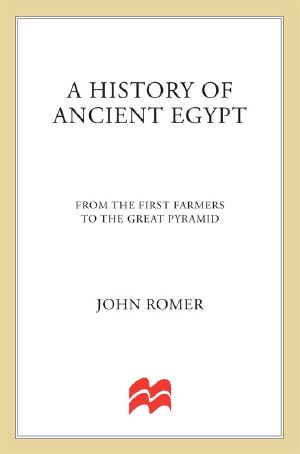 A HISTORY OF ANCIENT EGYPT

FROM THE FIRST FARMERS TO THE GREAT PYRAMID

JOHN ROMER